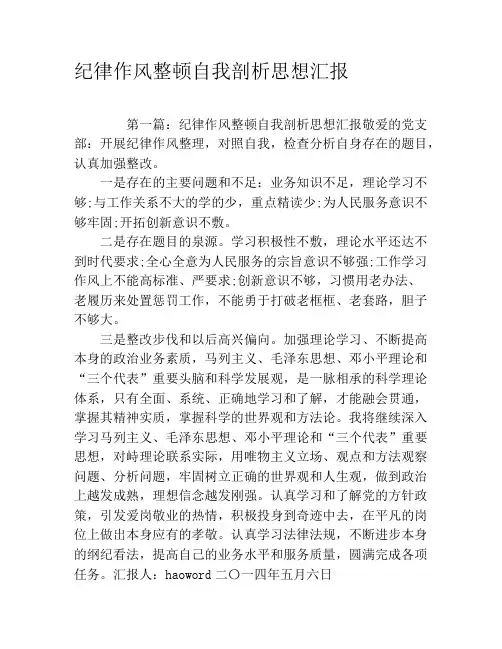 纪律作风整顿自我剖析思想汇报

第一篇：纪律作风整顿自我剖析思想汇报敬爱的党支部：开展纪律作风整理，对照自我，检查分析自身存在的题目，认真加强整改。

一是存在的主要问题和不足：业务知识不足，理论学习不够;与工作关系不大的学的少，重点精读少;为人民服务意识不够牢固;开拓创新意识不敷。

二是存在题目的泉源。学习积极性不敷，理论水平还达不到时代要求;全心全意为人民服务的宗旨意识不够强;工作学习作风上不能高标准、严要求;创新意识不够，习惯用老办法、老履历来处置惩罚工作，不能勇于打破老框框、老套路，胆子不够大。

三是整改步伐和以后高兴偏向。加强理论学习、不断提高本身的政治业务素质，马列主义、毛泽东思想、邓小平理论和“三个代表”重要头脑和科学发展观，是一脉相承的科学理论体系，只有全面、系统、正确地学习和了解，才能融会贯通，掌握其精神实质，掌握科学的世界观和方法论。我将继续深入学习马列主义、毛泽东思想、邓小平理论和“三个代表”重要思想，对峙理论联系实际，用唯物主义立场、观点和方法观察问题、分析问题，牢固树立正确的世界观和人生观，做到政治上越发成熟，理想信念越发刚强。认真学习和了解党的方针政策，引发爱岗敬业的热情，积极投身到奇迹中去，在平凡的岗位上做出本身应有的孝敬。认真学习法律法规，不断进步本身的纲纪看法，提高自己的业务水平和服务质量，圆满完成各项任务。汇报人：haoword 二〇一四年五月六日